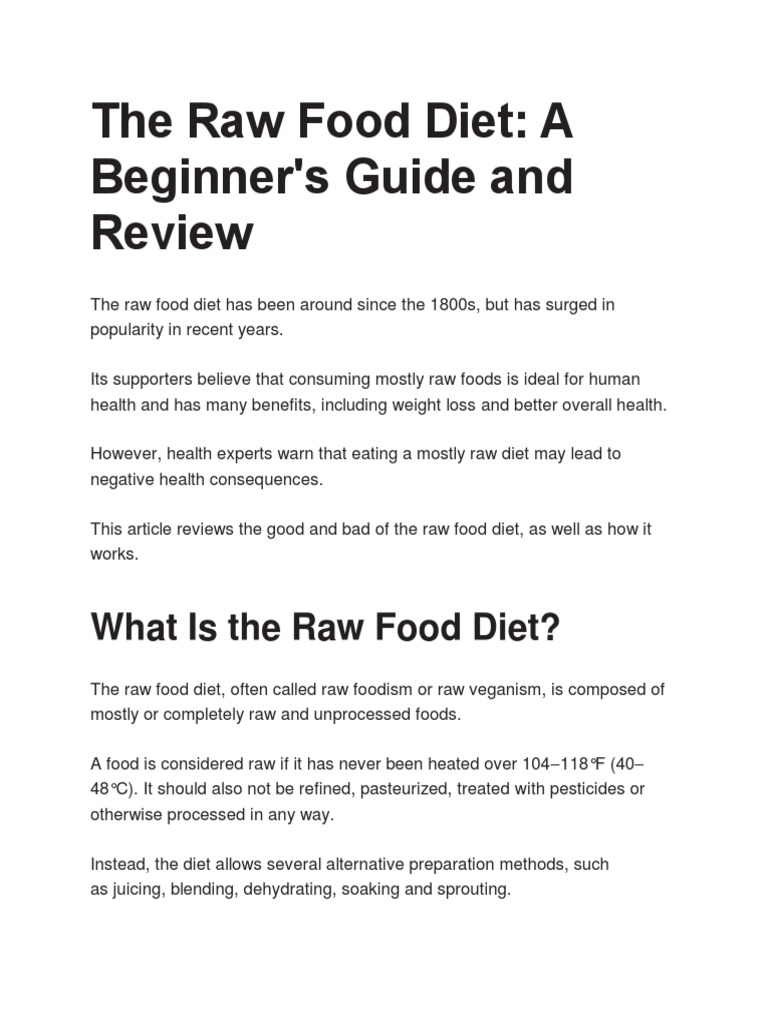 The Raw Food Diet: A Beginner's Guide and Review

The raw food diet has been around since the 1800s, but has surged in popularity in recent years.

Its supporters believe that consuming mostly raw foods is ideal for human health and has many benefits, including weight loss and better overall health.

However, health experts warn that eating a mostly raw diet may lead to negative health consequences.

This article reviews the good and bad of the raw food diet, as well as how it works.

What Is the Raw Food Diet?

The raw food diet, often called raw foodism or raw veganism, is composed of mostly or completely raw and unprocessed foods.

A food is considered raw if it has never been heated over 104–118℉ (40–48℃). It should also not be refined, pasteurized, treated with pesticides or otherwise processed in any way.

Instead, the diet allows several alternative preparation methods, such as juicing, blending, dehydrating, soaking and sprouting.